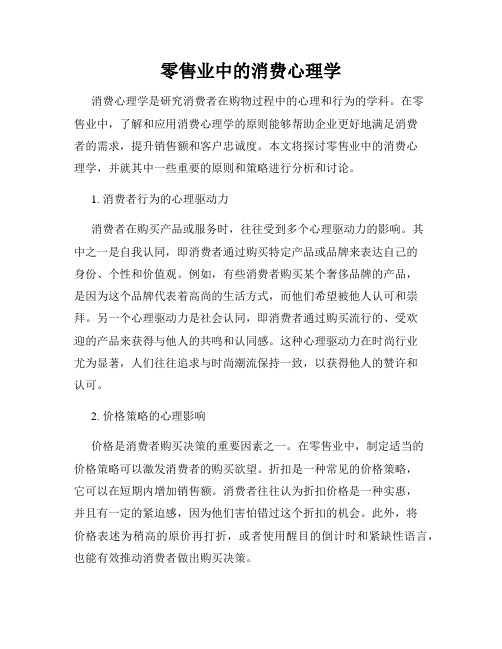 零售业中的消费心理学

消费心理学是研究消费者在购物过程中的心理和行为的学科。在零售业中，了解和应用消费心理学的原则能够帮助企业更好地满足消费者的需求，提升销售额和客户忠诚度。本文将探讨零售业中的消费心理学，并就其中一些重要的原则和策略进行分析和讨论。

1. 消费者行为的心理驱动力

消费者在购买产品或服务时，往往受到多个心理驱动力的影响。其中之一是自我认同，即消费者通过购买特定产品或品牌来表达自己的身份、个性和价值观。例如，有些消费者购买某个奢侈品牌的产品，是因为这个品牌代表着高尚的生活方式，而他们希望被他人认可和崇拜。另一个心理驱动力是社会认同，即消费者通过购买流行的、受欢迎的产品来获得与他人的共鸣和认同感。这种心理驱动力在时尚行业尤为显著，人们往往追求与时尚潮流保持一致，以获得他人的赞许和认可。

2. 价格策略的心理影响

价格是消费者购买决策的重要因素之一。在零售业中，制定适当的价格策略可以激发消费者的购买欲望。折扣是一种常见的价格策略，它可以在短期内增加销售额。消费者往往认为折扣价格是一种实惠，并且有一定的紧迫感，因为他们害怕错过这个折扣的机会。此外，将价格表述为稍高的原价再打折，或者使用醒目的倒计时和紧缺性语言，也能有效推动消费者做出购买决策。